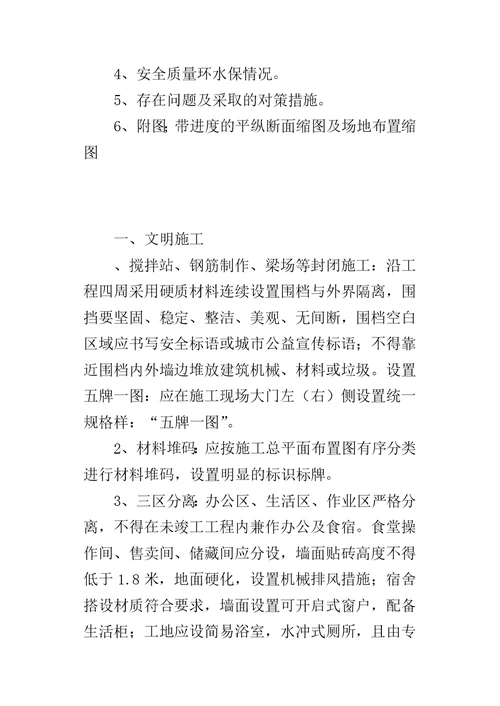 4、安全质量环水保情况。

5、存在问题及采取的对策措施。

6、附图:带进度的平纵断面缩图及场地布置缩图

一、文明施工

、搅拌站、钢筋制作、梁场等封闭施工：沿工程四周采用硬质材料连续设置围档与外界隔离，围挡要坚固、稳定、整洁、美观、无间断，围档空白区域应书写安全标语或城市公益宣传标语；不得靠近围档内外墙边堆放建筑机械、材料或垃圾。设置五牌一图：应在施工现场大门左（右）侧设置统一规格样：“五牌一图”。

2、材料堆码:应按施工总平面布置图有序分类进行材料堆码，设置明显的标识标牌。

3、三区分离:办公区、生活区、作业区严格分离，不得在未竣工工程内兼作办公及食宿。食堂操作间、售卖间、储藏间应分设，墙面贴砖高度不得低于1.8米，地面硬化，设置机械排风措施；宿舍搭设材质符合要求，墙面设置可开启式窗户，配备生活柜；工地应设简易浴室，水冲式厕所，且由专